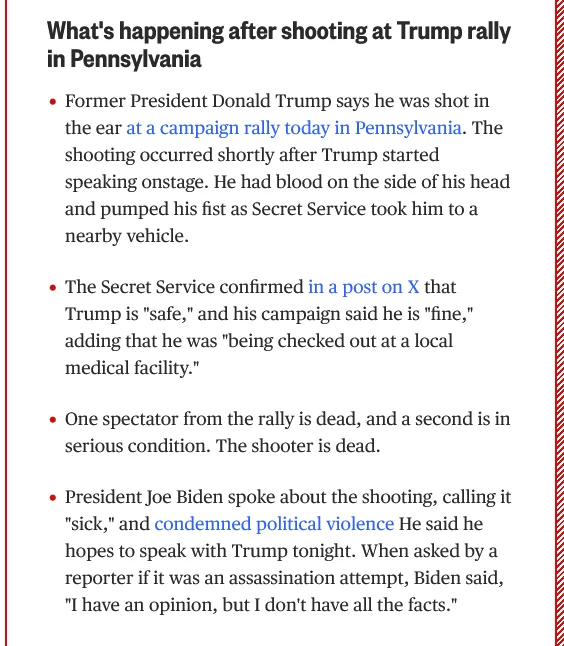 What's happening after shooting at Trump rally in Pennsylvania

• Former President Donald Trump says he was shot in the ear at a campaign rally today in Pennsylvania. The shooting occurred shortly after Trump started speaking onstage. He had blood on the side of his head and pumped his fist as Secret Service took him to a nearby vehicle.

• The Secret Service confirmed in a post on X that Trump is "safe," and his campaign said he is "fine," adding that he was "being checked out at a local medical facility."

• One spectator from the rally is dead, and a second is in serious condition. The shooter is dead.

• President Joe Biden spoke about the shooting, calling it "sick," and condemned political violence He said he hopes to speak with Trump tonight. When asked by a reporter if it was an assassination attempt, Biden said, "I have an opinion, but I don't have all the facts."